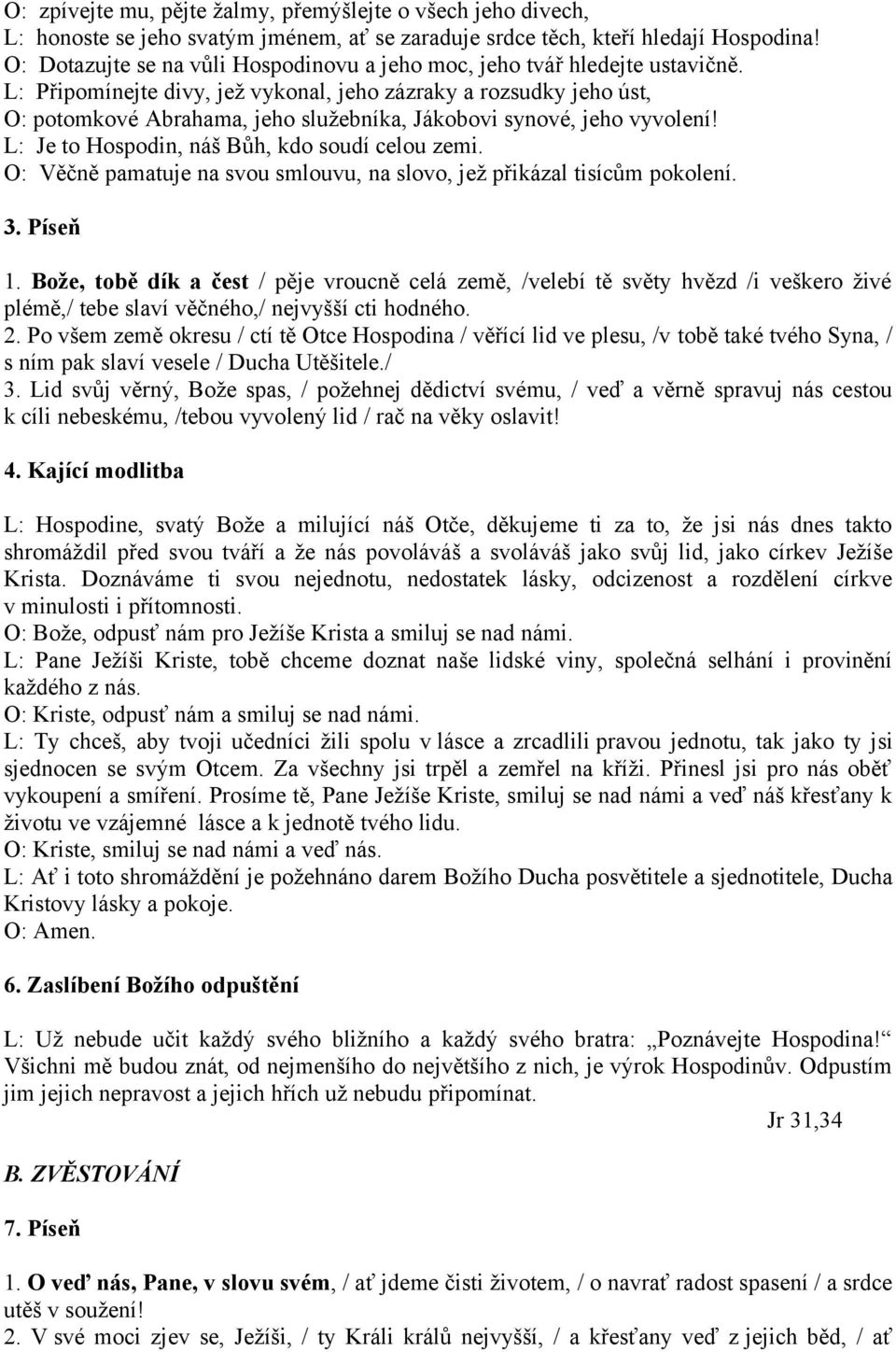 O: zpívejte mu, pějte žalmy, přemýšlejte o všech jeho divech,
L: honoste se jeho svatým jménem, ať se zaraduje srdce těch, kteří hledají Hospodina!
O: Dotazujte se na vůli Hospodinovu a jeho moc, jeho tvář hledejte ustavičně.
L: Připomínejte divy, jež vykonal, jeho zázraky a rozsudky jeho úst,
O: potomkové Abrahama, jeho služebníka, Jákobovi synové, jeho vyvolení!
L: Je to Hospodin, náš Bůh, kdo soudí celou zemi.
O: Věčně pamatuje na svou smlouvu, na slovo, jež přikázal tisícům pokolení.

3. Píseň

1. Bože, tobě dík a čest / pěje vroucně celá země, /velebí tě světy hvězd /i veškero živé plémě,/ tebe slaví věčného,/ nejvyšší cti hodného.
2. Po všem země okresu / ctí tě Otce Hospodina / věřící lid ve plesu, /v tobě také tvého Syna, / s ním pak slaví vesele / Ducha Utěšitele./
3. Lid svůj věrný, Bože spas, / požehnej dědictví svému, / veď a věrně spravuj nás cestou k cíli nebeskému, /tebou vyvolený lid / rač na věky oslavit!

4. Kající modlitba

L: Hospodine, svatý Bože a milující náš Otče, děkujeme ti za to, že jsi nás dnes takto shromáždil před svou tváří a že nás povoláváš a svoláváš jako svůj lid, jako církev Ježíše Krista. Doznáváme ti svou nejednotu, nedostatek lásky, odcizenost a rozdělení církve v minulosti i přítomnosti.
O: Bože, odpusť nám pro Ježíše Krista a smiluj se nad námi.
L: Pane Ježíši Kriste, tobě chceme doznat naše lidské viny, společná selhání i provinění každého z nás.
O: Kriste, odpusť nám a smiluj se nad námi.
L: Ty chceš, aby tvoji učedníci žili spolu v lásce a zrcadlili pravou jednotu, tak jako ty jsi sjednocen se svým Otcem. Za všechny jsi trpěl a zemřel na kříži. Přinesl jsi pro nás oběť vykoupení a smíření. Prosíme tě, Pane Ježíše Kriste, smiluj se nad námi a veď náš křesťany k životu ve vzájemné lásce a k jednotě tvého lidu.
O: Kriste, smiluj se nad námi a veď nás.
L: Ať i toto shromáždění je požehnáno darem Božího Ducha posvětitele a sjednotitele, Ducha Kristovy lásky a pokoje.
O: Amen.

6. Zaslíbení Božího odpuštění

L: Už nebude učit každý svého bližního a každý svého bratra: „Poznávejte Hospodina!“ Všichni mě budou znát, od nejmenšího do největšího z nich, je výrok Hospodinův. Odpustím jim jejich nepravost a jejich hřích už nebudu připomínat.
Jr 31,34

B. ZVĚSTOVÁNÍ

7. Píseň

1. O veď nás, Pane, v slovu svém, / ať jdeme čisti životem, / o navrať radost spasení / a srdce utěš v soužení!
2. V své moci zjev se, Ježíši, / ty Králi králů nejvyšší, / a křesťany veď z jejich běd, / ať